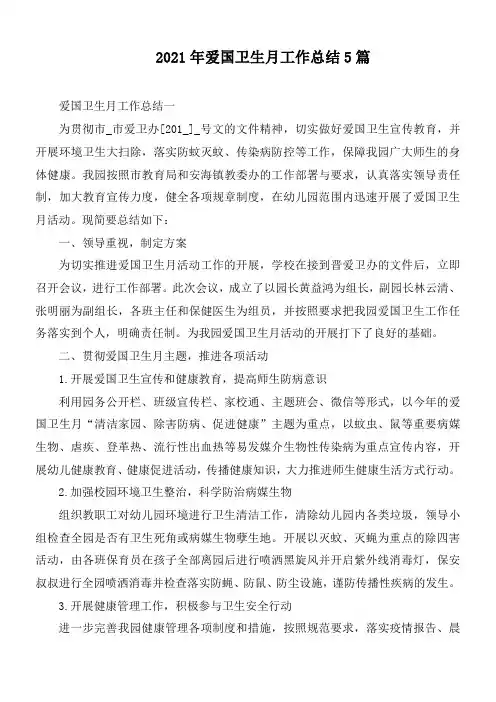 2021年爱国卫生月工作总结5篇

爱国卫生月工作总结一

为贯彻市_市爱卫办[201_]_号文的文件精神，切实做好爱国卫生宣传教育，并开展环境卫生大扫除，落实防蚊灭蚊、传染病防控等工作，保障我园广大师生的身体健康。我园按照市教育局和安海镇教委办的工作部署与要求，认真落实领导责任制，加大教育宣传力度，健全各项规章制度，在幼儿园范围内迅速开展了爱国卫生月活动。现简要总结如下：

一、领导重视，制定方案

为切实推进爱国卫生月活动工作的开展，学校在接到晋爱卫办的文件后，立即召开会议，进行工作部署。此次会议，成立了以园长黄益鸿为组长，副园长林云清、张明丽为副组长，各班主任和保健医生为组员，并按照要求把我园爱国卫生工作任务落实到个人，明确责任制。为我园爱国卫生月活动的开展打下了良好的基础。

二、贯彻爱国卫生月主题，推进各项活动

1.开展爱国卫生宣传和健康教育，提高师生防病意识

利用园务公开栏、班级宣传栏、家校通、主题班会、微信等形式，以今年的爱国卫生月“清洁家园、除害防病、促进健康”主题为重点，以蚊虫、鼠等重要病媒生物、虐疾、登革热、流行性出血热等易发媒介生物性传染病为重点宣传内容，开展幼儿健康教育、健康促进活动，传播健康知识，大力推进师生健康生活方式行动。

2.加强校园环境卫生整治，科学防治病媒生物

组织教职工对幼儿园环境进行卫生清洁工作，清除幼儿园内各类垃圾，领导小组检查全园是否有卫生死角或病媒生物孳生地。开展以灭蚊、灭蝇为重点的除四害活动，由各班保育员在孩子全部离园后进行喷洒黑旋风并开启紫外线消毒灯，保安叔叔进行全园喷洒消毒并检查落实防蝇、防鼠、防尘设施，谨防传播性疾病的发生。

3.开展健康管理工作，积极参与卫生安全行动

进一步完善我园健康管理各项制度和措施，按照规范要求，落实疫情报告、晨